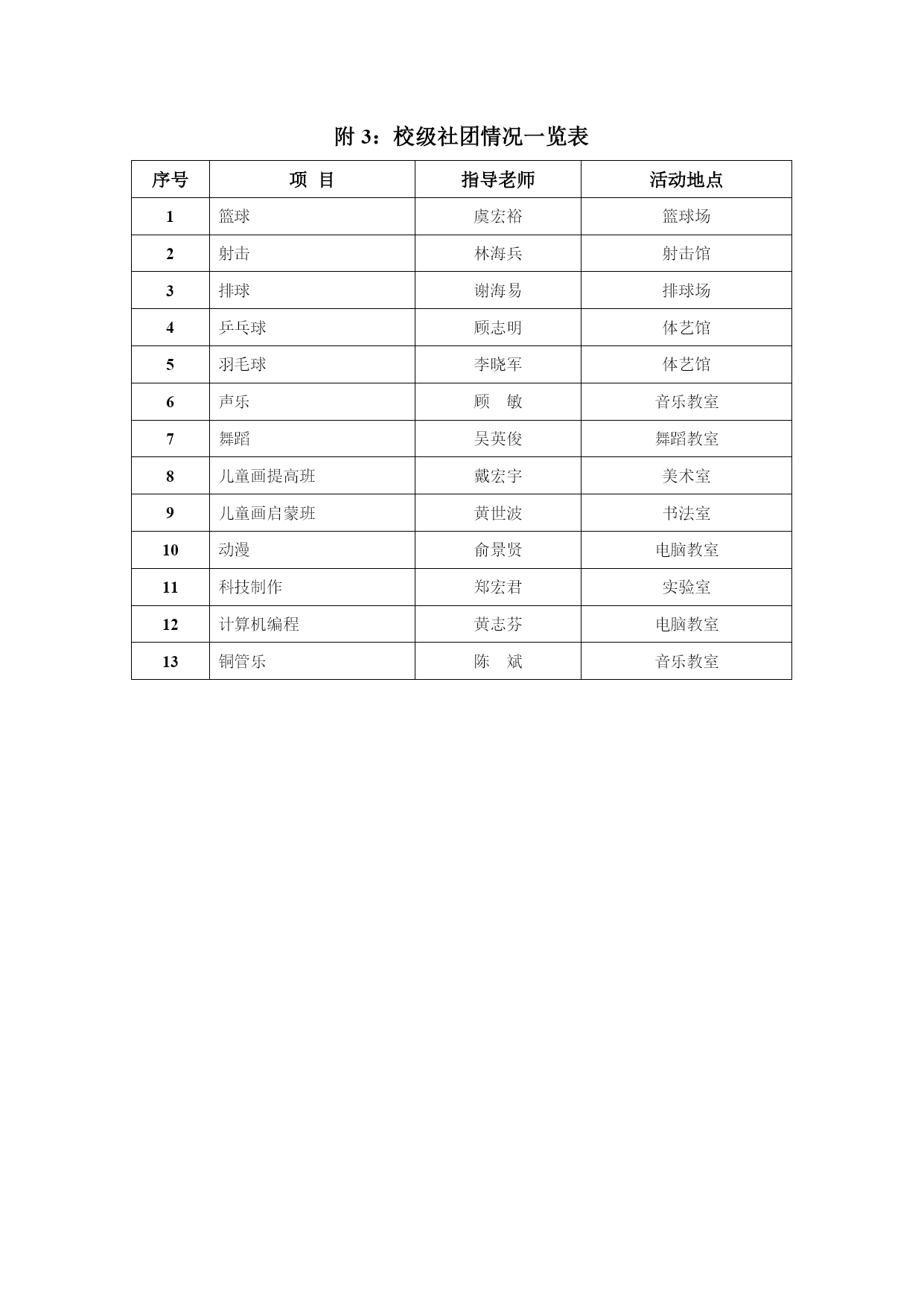 附 3：校级社团情况一览表

| 序号 | 项 目 | 指导老师 | 活动地点 |
|---|---|---|---|
| 1 | 篮球 | 虞宏裕 | 篮球场 |
| 2 | 射击 | 林海兵 | 射击馆 |
| 3 | 排球 | 谢海易 | 排球场 |
| 4 | 乒乓球 | 顾志明 | 体艺馆 |
| 5 | 羽毛球 | 李晓军 | 体艺馆 |
| 6 | 声乐 | 顾 敏 | 音乐教室 |
| 7 | 舞蹈 | 吴英俊 | 舞蹈教室 |
| 8 | 儿童画提高班 | 戴宏宇 | 美术室 |
| 9 | 儿童画启蒙班 | 黄世波 | 书法室 |
| 10 | 动漫 | 俞景贤 | 电脑教室 |
| 11 | 科技制作 | 郑宏君 | 实验室 |
| 12 | 计算机编程 | 黄志芬 | 电脑教室 |
| 13 | 铜管乐 | 陈 斌 | 音乐教室 |